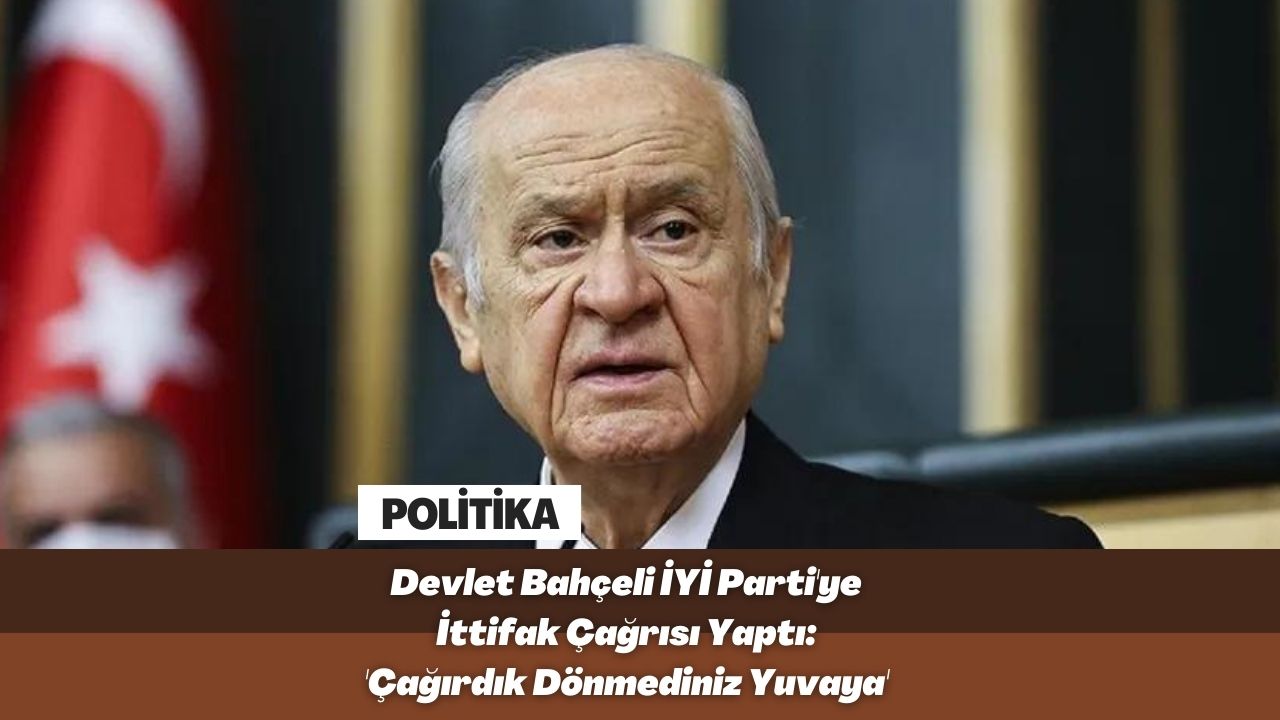 POLİTİKA

Devlet Bahçeli İYİ Parti'ye İttifak Çağrısı Yaptı: 'Çağırdık Dönmediniz Yuvaya'